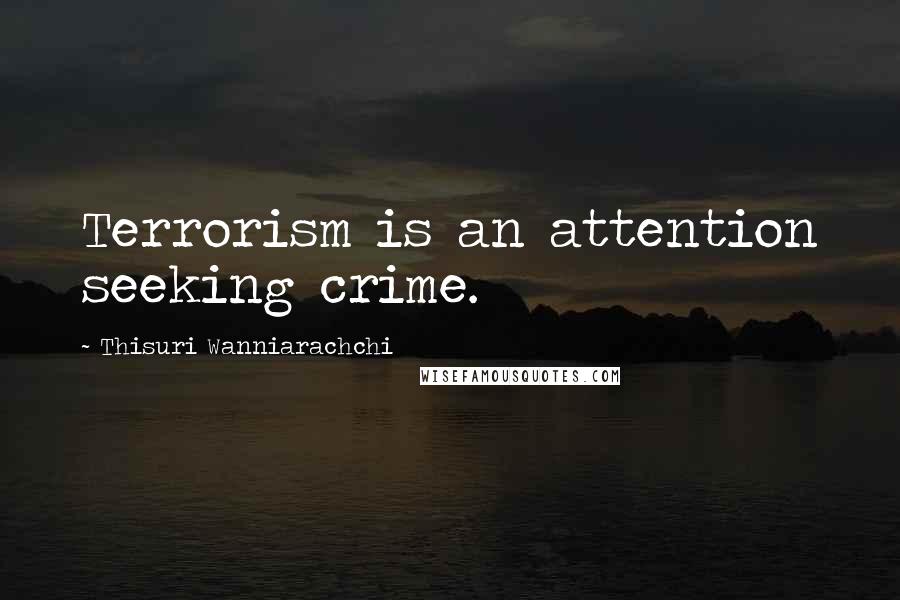 Terrorism is an attention seeking crime.

~ Thisuri Wanniarachchi

WISEFAMOUSQUOTES.COM